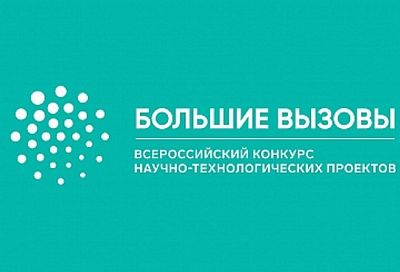 БОЛЬШИЕ ВЫЗОВЫ

ВСЕРОССИЙСКИЙ КОНКУРС НАУЧНО-ТЕХНОЛОГИЧЕСКИХ ПРОЕКТОВ